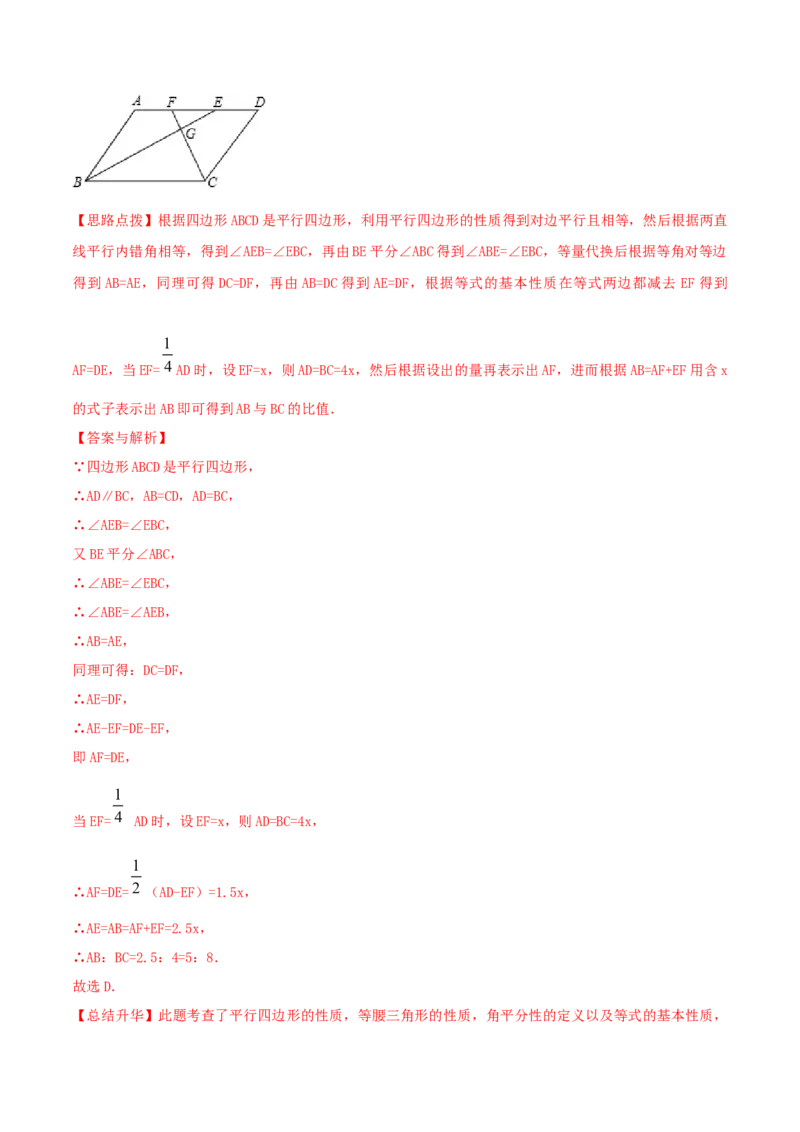 A F E D
G
B C

【思路点拨】根据四边形 ABCD 是平行四边形，利用平行四边形的性质得到对边平行且相等，然后根据两直线平行内错角相等，得到∠AEB=∠EBC，再由 BE 平分∠ABC 得到∠ABE=∠EBC，等量代换后根据等角对等边得到 AB=AE，同理可得 DC=DF，再由 AB=DC 得到 AE=DF，根据等式的基本性质在等式两边都减去 EF 得到 AF=DE，当 EF=$\frac{1}{4}$AD 时，设 EF=x，则 AD=BC=4x，然后根据设出的量再表示出 AF，进而根据 AB=AF+EF 用含 x 的式子表示出 AB 即可得到 AB 与 BC 的比值．

【答案与解析】
∵四边形 ABCD 是平行四边形，
∴AD∥BC，AB=CD，AD=BC，
∴∠AEB=∠EBC，
又 BE 平分∠ABC，
∴∠ABE=∠EBC，
∴∠ABE=∠AEB，
∴AB=AE，
同理可得：DC=DF，
∴AE=DF，
∴AE-EF=DE-EF，
即 AF=DE，
当 EF=$\frac{1}{4}$ AD 时，设 EF=x，则 AD=BC=4x，
∴AF=DE=$\frac{1}{2}$（AD-EF）=1.5x，
∴AE=AB=AF+EF=2.5x，
∴AB：BC=2.5：4=5：8．
故选 D．

【总结升华】此题考查了平行四边形的性质，等腰三角形的性质，角平分性的定义以及等式的基本性质，